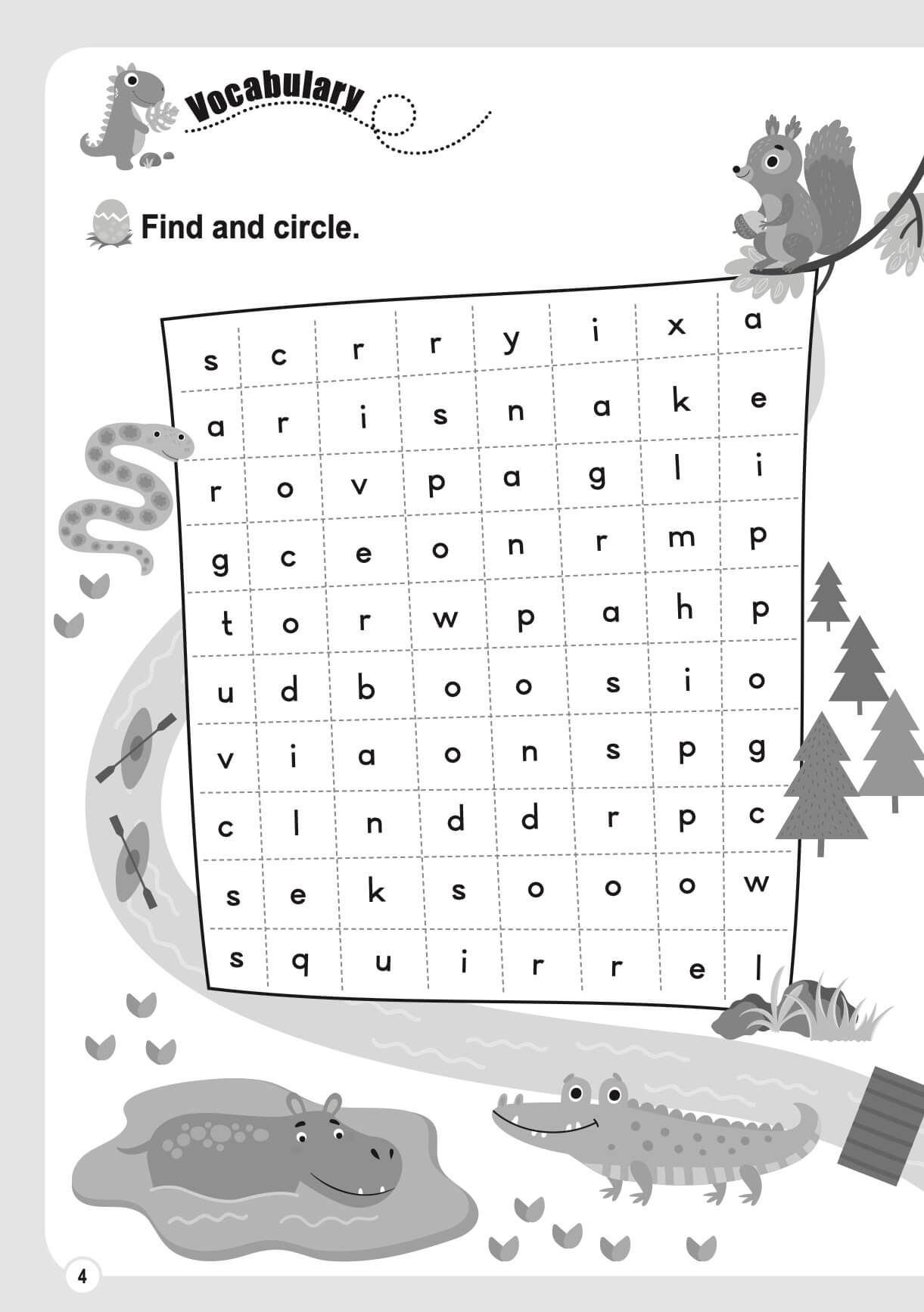 Vocabulary

Find and circle.

| s | c | r | r | y | i | x | a |
|---|---|---|---|---|---|---|---|
| a | r | i | s | n | a | k | e |
| r | o | v | p | a | g | l | i |
| g | c | e | o | n | r | m | p |
| t | o | r | w | p | a | h | p |
| u | d | b | o | o | s | i | o |
| v | i | a | o | n | s | p | g |
| c | l | n | d | d | r | p | c |
| s | e | k | s | o | o | o | w |
| s | q | u | i | r | r | e | l |

4